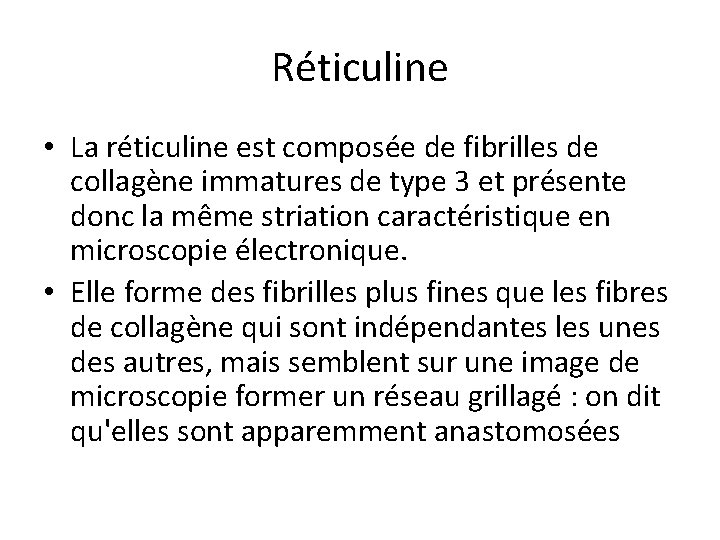 Réticuline

• La réticuline est composée de fibrilles de collagène immatures de type 3 et présente donc la même striation caractéristique en microscopie électronique.
• Elle forme des fibrilles plus fines que les fibres de collagène qui sont indépendantes les unes des autres, mais semblent sur une image de microscopie former un réseau grillagé : on dit qu'elles sont apparemment anastomosées